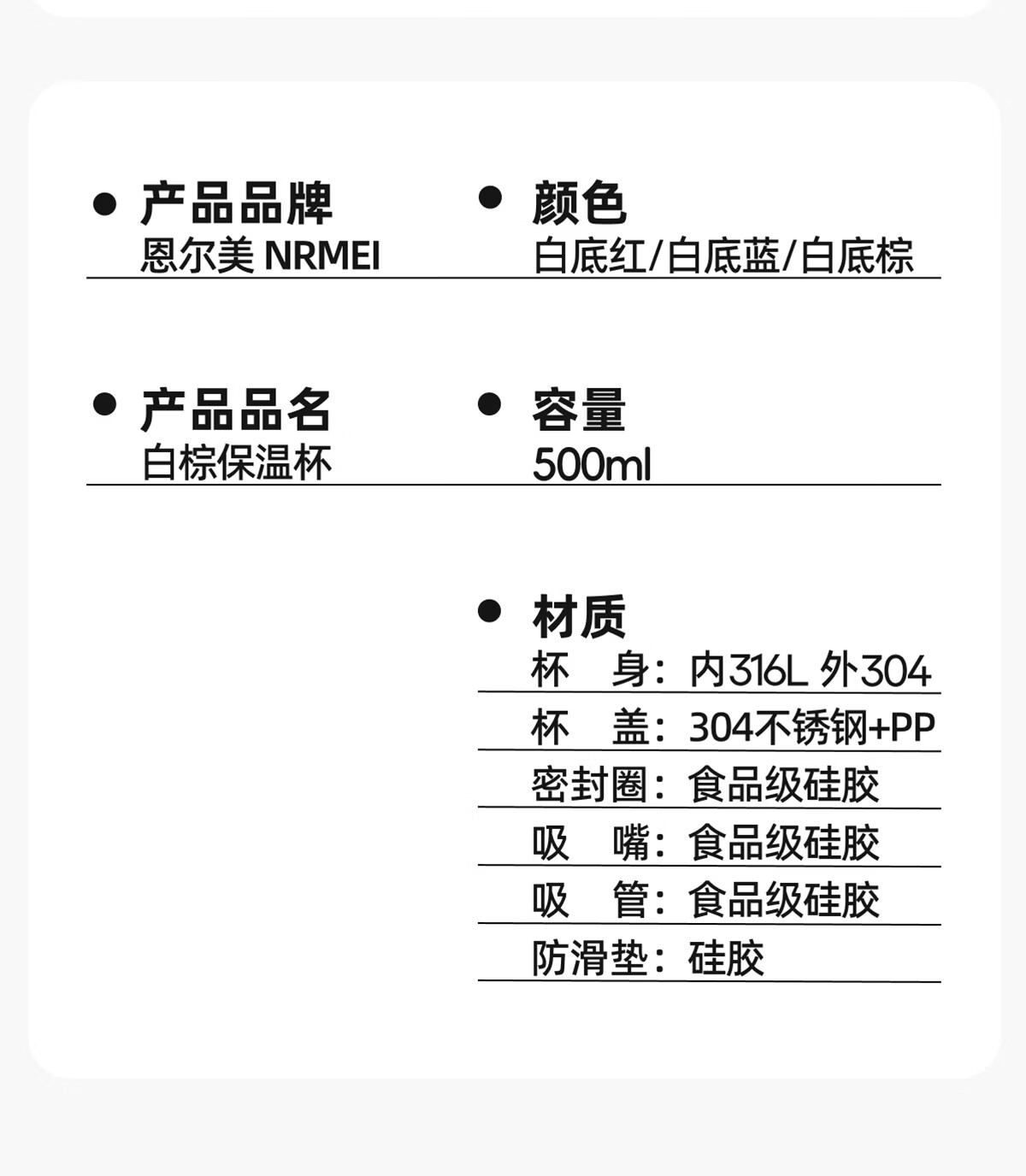 ● 产品品牌
恩尔美 NRMEI

● 颜色
白底红/白底蓝/白底棕

● 产品品名
白棕保温杯

● 容量
500ml

● 材质
杯 身：内316L 外304
杯 盖：304不锈钢+PP
密封圈：食品级硅胶
吸 嘴：食品级硅胶
吸 管：食品级硅胶
防滑垫：硅胶